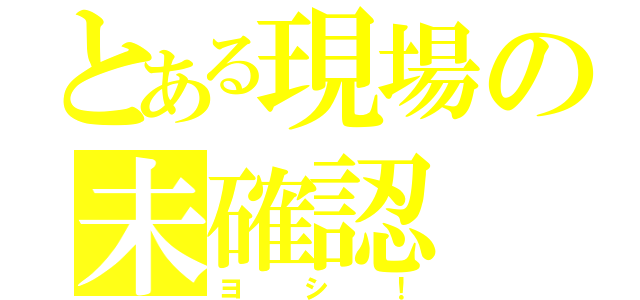 とある現場の
未確認
ヨシ！